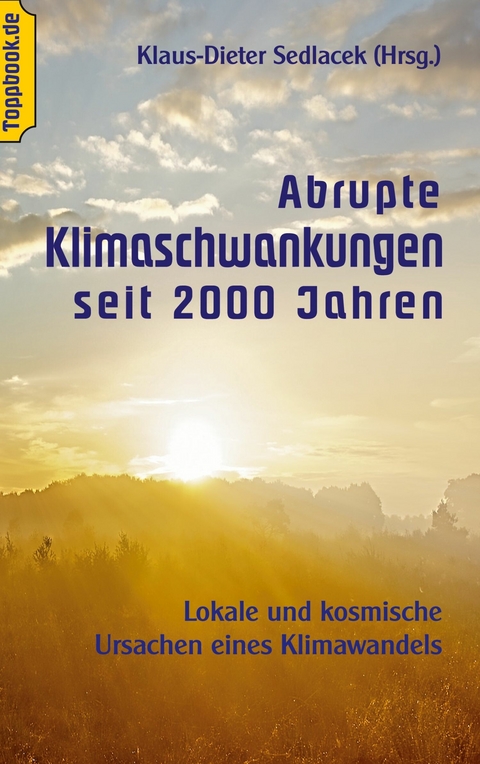 Toppbook.de

Klaus-Dieter Sedlacek (Hrsg.)

Abrupte Klimaschwankungen seit 2000 Jahren

Lokale und kosmische Ursachen eines Klimawandels